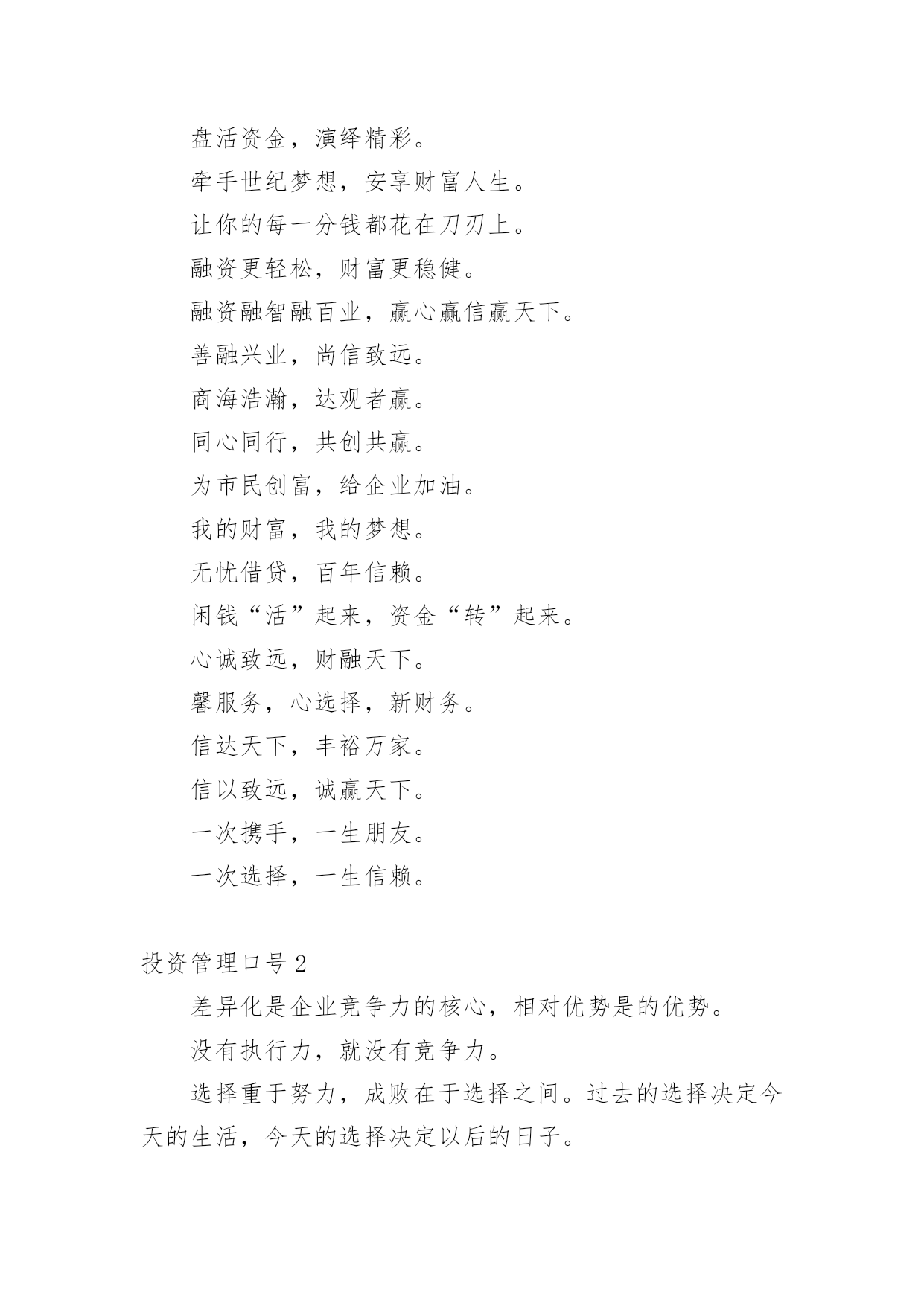 盘活资金，演绎精彩。

牵手世纪梦想，安享财富人生。

让你的每一分钱都花在刀刃上。

融资更轻松，财富更稳健。

融资融智融百业，赢心赢信赢天下。

善融兴业，尚信致远。

商海浩瀚，达观者赢。

同心同行，共创共赢。

为市民创富，给企业加油。

我的财富，我的梦想。

无忧借贷，百年信赖。

闲钱“活”起来，资金“转”起来。

心诚致远，财融天下。

馨服务，心选择，新财务。

信达天下，丰裕万家。

信以致远，诚赢天下。

一次携手，一生朋友。

一次选择，一生信赖。

投资管理口号 2

差异化是企业竞争力的核心，相对优势是的优势。

没有执行力，就没有竞争力。

选择重于努力，成败在于选择之间。过去的选择决定今天的生活，今天的选择决定以后的日子。